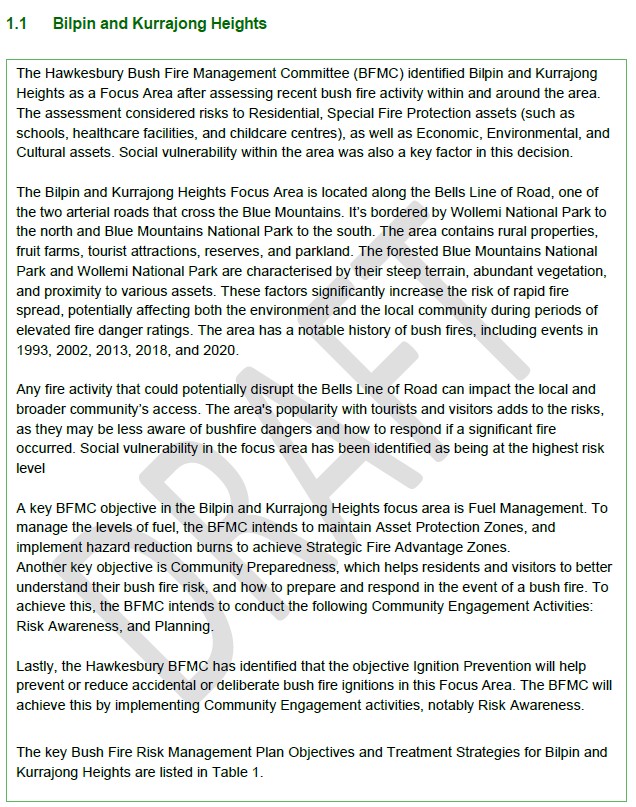 1.1 Bilpin and Kurrajong Heights

The Hawkesbury Bush Fire Management Committee (BFMC) identified Bilpin and Kurrajong Heights as a Focus Area after assessing recent bush fire activity within and around the area. The assessment considered risks to Residential, Special Fire Protection assets (such as schools, healthcare facilities, and childcare centres), as well as Economic, Environmental, and Cultural assets. Social vulnerability within the area was also a key factor in this decision.

The Bilpin and Kurrajong Heights Focus Area is located along the Bells Line of Road, one of the two arterial roads that cross the Blue Mountains. It's bordered by Wollemi National Park to the north and Blue Mountains National Park to the south. The area contains rural properties, fruit farms, tourist attractions, reserves, and parkland. The forested Blue Mountains National Park and Wollemi National Park are characterised by their steep terrain, abundant vegetation, and proximity to various assets. These factors significantly increase the risk of rapid fire spread, potentially affecting both the environment and the local community during periods of elevated fire danger ratings. The area has a notable history of bush fires, including events in 1993, 2002, 2013, 2018, and 2020.

Any fire activity that could potentially disrupt the Bells Line of Road can impact the local and broader community's access. The area's popularity with tourists and visitors adds to the risks, as they may be less aware of bushfire dangers and how to respond if a significant fire occurred. Social vulnerability in the focus area has been identified as being at the highest risk level

A key BFMC objective in the Bilpin and Kurrajong Heights focus area is Fuel Management. To manage the levels of fuel, the BFMC intends to maintain Asset Protection Zones, and implement hazard reduction burns to achieve Strategic Fire Advantage Zones.
Another key objective is Community Preparedness, which helps residents and visitors to better understand their bush fire risk, and how to prepare and respond in the event of a bush fire. To achieve this, the BFMC intends to conduct the following Community Engagement Activities: Risk Awareness, and Planning.

Lastly, the Hawkesbury BFMC has identified that the objective Ignition Prevention will help prevent or reduce accidental or deliberate bush fire ignitions in this Focus Area. The BFMC will achieve this by implementing Community Engagement activities, notably Risk Awareness.

The key Bush Fire Risk Management Plan Objectives and Treatment Strategies for Bilpin and Kurrajong Heights are listed in Table 1.

DRAFT